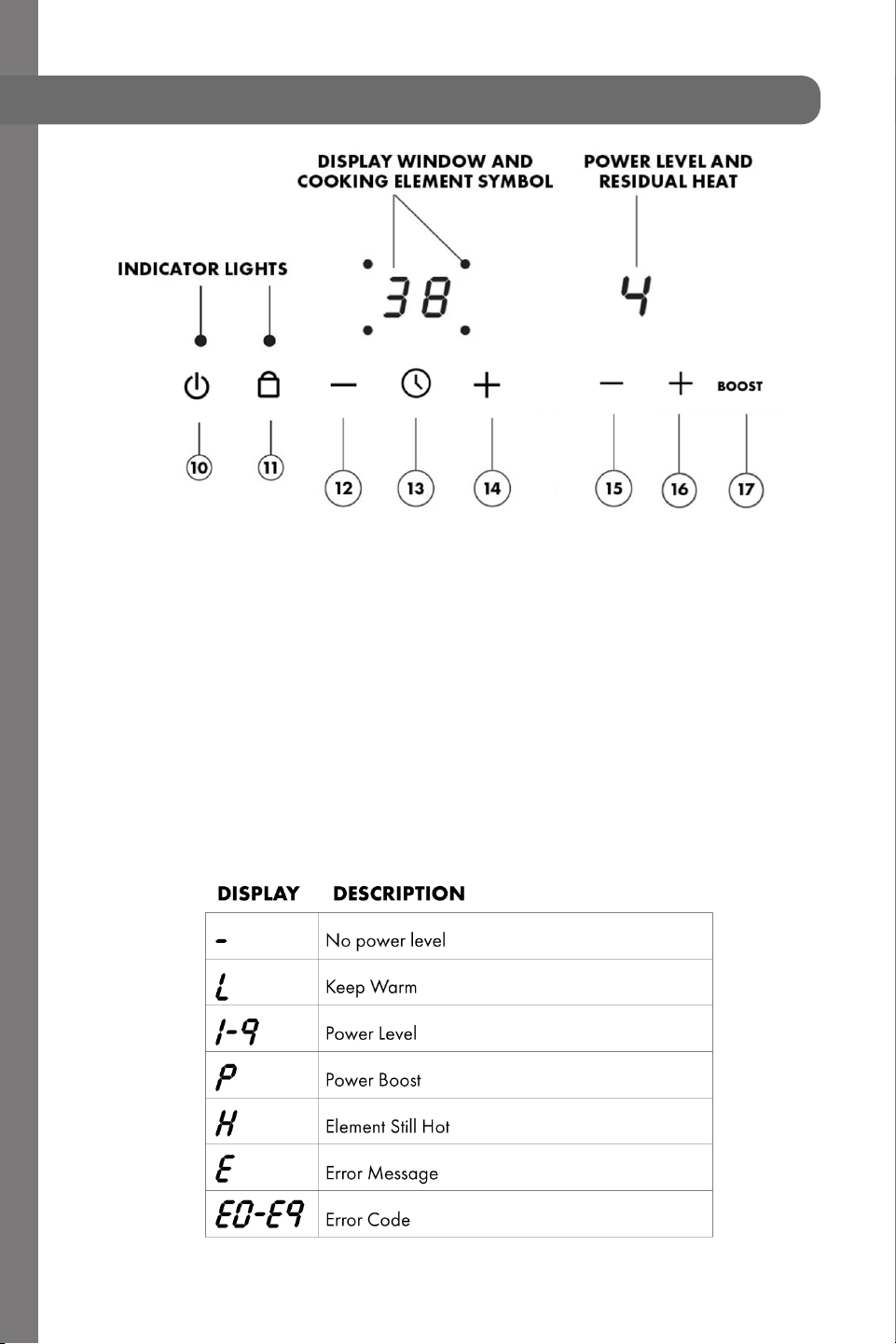 DISPLAY WINDOW AND COOKING ELEMENT SYMBOL

POWER LEVEL AND RESIDUAL HEAT

INDICATOR LIGHTS

38

4

BOOST

10 11 12 13 14 15 16 17

| DISPLAY | DESCRIPTION |
|---|---|
| - | No power level |
| L | Keep Warm |
| 1-9 | Power Level |
| P | Power Boost |
| H | Element Still Hot |
| E | Error Message |
| E0-E9 | Error Code |